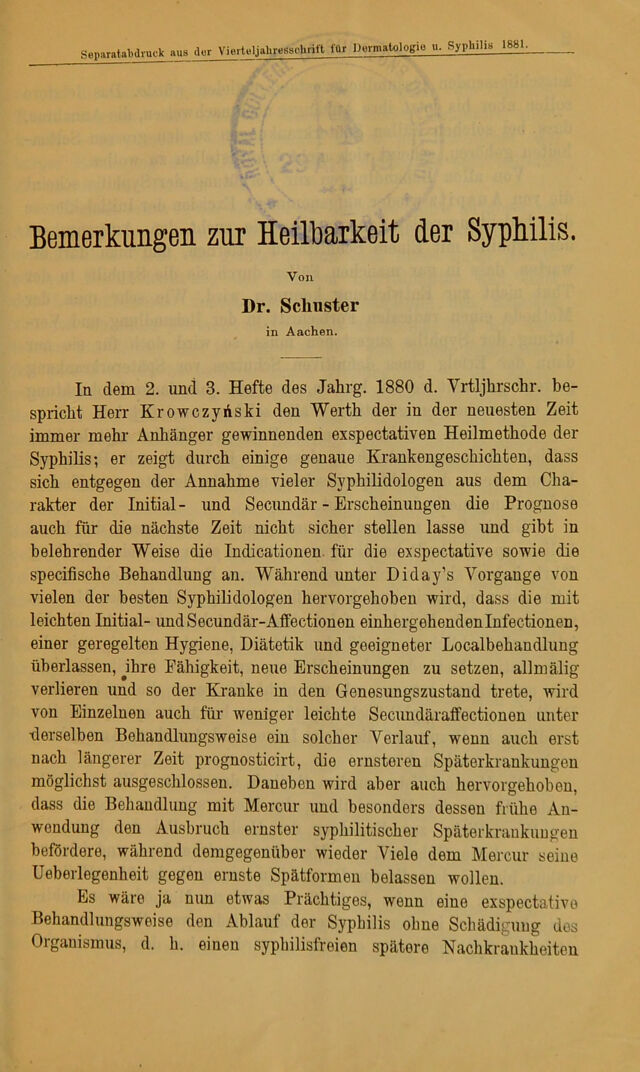 Separatabdruck aus der Vierteljahresschrift für Dermatologie u. Syphilis 1881.

Bemerkungen zur Heilbarkeit der Syphilis.

Von

Dr. Schuster

in Aachen.

In dem 2. und 3. Hefte des Jahrg. 1880 d. Vrtljhrschr. bespricht Herr Krowczyński den Werth der in der neuesten Zeit immer mehr Anhänger gewinnenden exspectativen Heilmethode der Syphilis; er zeigt durch einige genaue Krankengeschichten, dass sich entgegen der Annahme vieler Syphilidologen aus dem Charakter der Initial- und Secundär-Erscheinungen die Prognose auch für die nächste Zeit nicht sicher stellen lasse und gibt in belehrender Weise die Indicationen für die exspectative sowie die specifische Behandlung an. Während unter Diday's Vorgange von vielen der besten Syphilidologen hervorgehoben wird, dass die mit leichten Initial- und Secundär-Affectionen einhergehenden Infectionen, einer geregelten Hygiene, Diätetik und geeigneter Localbehandlung überlassen, ihre Fähigkeit, neue Erscheinungen zu setzen, allmälig verlieren und so der Kranke in den Genesungszustand trete, wird von Einzelnen auch für weniger leichte Secundäraffectionen unter derselben Behandlungsweise ein solcher Verlauf, wenn auch erst nach längerer Zeit prognosticirt, die ernsteren Späterkrankungen möglichst ausgeschlossen. Daneben wird aber auch hervorgehoben, dass die Behandlung mit Mercur und besonders dessen frühe Anwendung den Ausbruch ernster syphilitischer Späterkrankungen befördere, während demgegenüber wieder Viele dem Mercur seine Ueberlegenheit gegen ernste Spätformen belassen wollen.

Es wäre ja nun etwas Prächtiges, wenn eine exspectative Behandlungsweise den Ablauf der Syphilis ohne Schädigung des Organismus, d. h. einen syphilisfreien spätere Nachkrankheiten